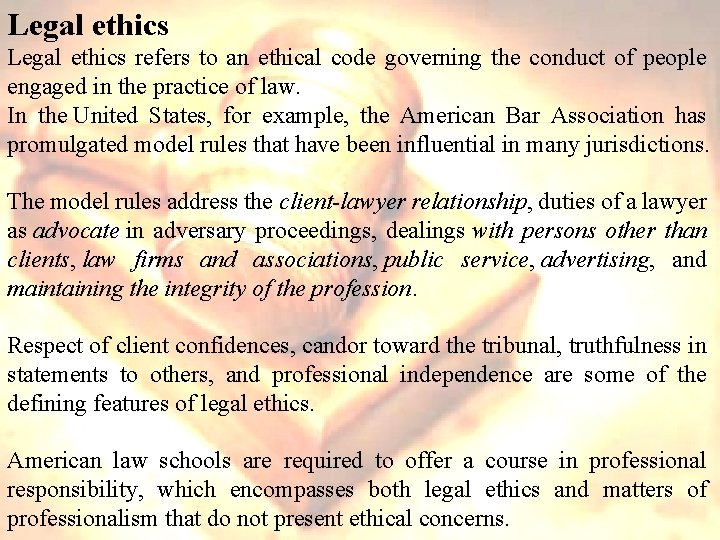 Legal ethics

Legal ethics refers to an ethical code governing the conduct of people engaged in the practice of law.
In the United States, for example, the American Bar Association has promulgated model rules that have been influential in many jurisdictions.

The model rules address the client-lawyer relationship, duties of a lawyer as advocate in adversary proceedings, dealings with persons other than clients, law firms and associations, public service, advertising, and maintaining the integrity of the profession.

Respect of client confidences, candor toward the tribunal, truthfulness in statements to others, and professional independence are some of the defining features of legal ethics.

American law schools are required to offer a course in professional responsibility, which encompasses both legal ethics and matters of professionalism that do not present ethical concerns.